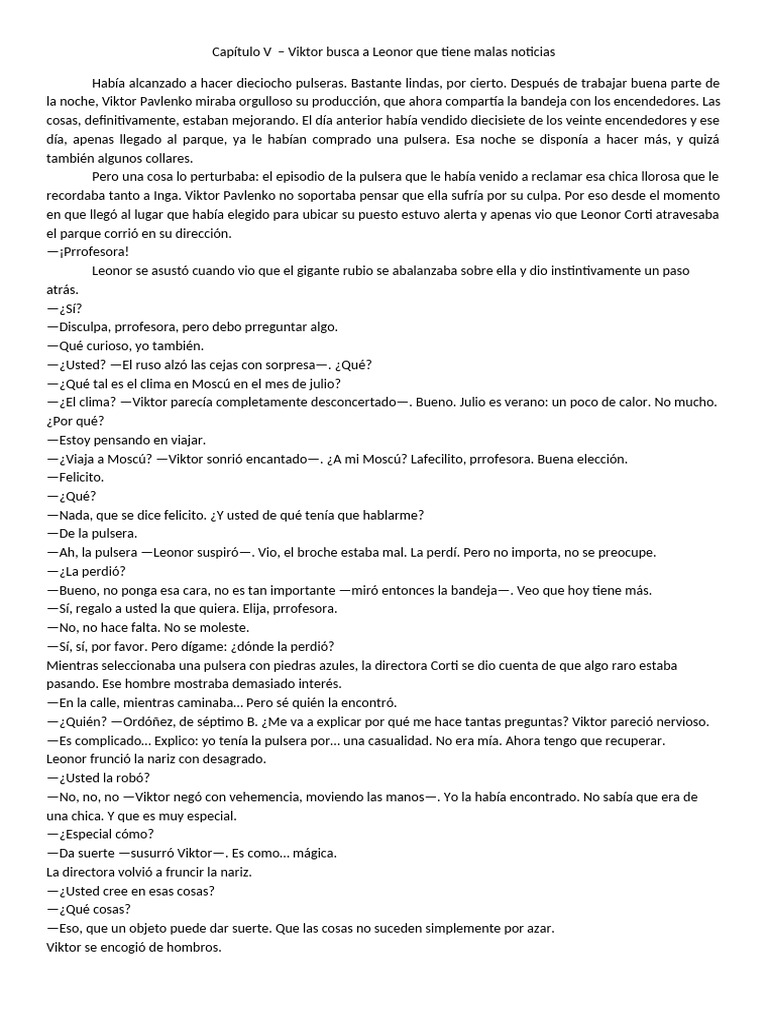 Capítulo V – Viktor busca a Leonor que tiene malas noticias

Había alcanzado a hacer dieciocho pulseras. Bastante lindas, por cierto. Después de trabajar buena parte de la noche, Viktor Pavlenko miraba orgulloso su producción, que ahora compartía la bandeja con los encendedores. Las cosas, definitivamente, estaban mejorando. El día anterior había vendido diecisiete de los veinte encendedores y ese día, apenas llegado al parque, ya le habían comprado una pulsera. Esa noche se disponía a hacer más, y quizá también algunos collares.

Pero una cosa lo perturbaba: el episodio de la pulsera que le había venido a reclamar esa chica llorosa que le recordaba tanto a Inga. Viktor Pavlenko no soportaba pensar que ella sufría por su culpa. Por eso desde el momento en que llegó al lugar que había elegido para ubicar su puesto estuvo alerta y apenas vio que Leonor Corti atravesaba el parque corrió en su dirección.

—¡Prrofesora!

Leonor se asustó cuando vio que el gigante rubio se abalanzaba sobre ella y dio instintivamente un paso atrás.

—¿Sí?

—Disculpa, prrofesora, pero debo prreguntar algo.

—Qué curioso, yo también.

—¿Usted? —El ruso alzó las cejas con sorpresa—. ¿Qué?

—¿Qué tal es el clima en Moscú en el mes de julio?

—¿El clima? —Viktor parecía completamente desconcertado—. Bueno. Julio es verano: un poco de calor. No mucho. ¿Por qué?

—Estoy pensando en viajar.

—¿Viaja a Moscú? —Viktor sonrió encantado—. ¿A mi Moscú? Lafecilito, prrofesora. Buena elección.

—Felicito.

—¿Qué?

—Nada, que se dice felicito. ¿Y usted de qué tenía que hablarme?

—De la pulsera.

—Ah, la pulsera —Leonor suspiró—. Vio, el broche estaba mal. La perdí. Pero no importa, no se preocupe.

—¿La perdió?

—Bueno, no ponga esa cara, no es tan importante —miró entonces la bandeja—. Veo que hoy tiene más.

—Sí, regalo a usted la que quiera. Elija, prrofesora.

—No, no hace falta. No se moleste.

—Sí, sí, por favor. Pero dígame: ¿dónde la perdió?

Mientras seleccionaba una pulsera con piedras azules, la directora Corti se dio cuenta de que algo raro estaba pasando. Ese hombre mostraba demasiado interés.

—En la calle, mientras caminaba... Pero sé quién la encontró.

—¿Quién? —Ordóñez, de séptimo B. ¿Me va a explicar por qué me hace tantas preguntas? Viktor pareció nervioso.

—Es complicado... Explico: yo tenía la pulsera por... una casualidad. No era mía. Ahora tengo que recuperar.

Leonor frunció la nariz con desagrado.

—¿Usted la robó?

—No, no, no —Viktor negó con vehemencia, moviendo las manos—. Yo la había encontrado. No sabía que era de una chica. Y que es muy especial.

—¿Especial cómo?

—Da suerte —susurró Viktor—. Es como... mágica.

La directora volvió a fruncir la nariz.

—¿Usted cree en esas cosas?

—¿Qué cosas?

—Eso, que un objeto puede dar suerte. Que las cosas no suceden simplemente por azar.

Viktor se encogió de hombros.